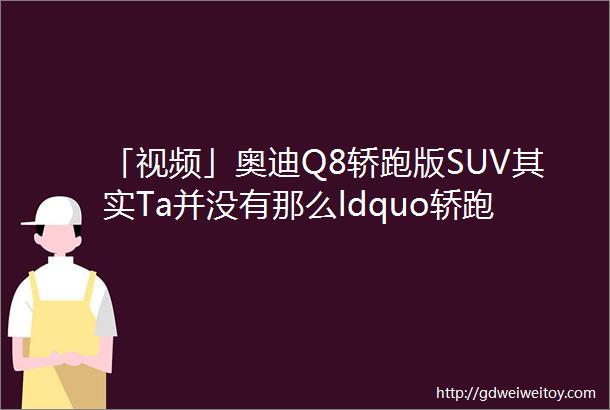 「视频」奥迪Q8轿跑版SUV其实Ta并没有那么ldquo轿跑

http://gdweiweitoy.com